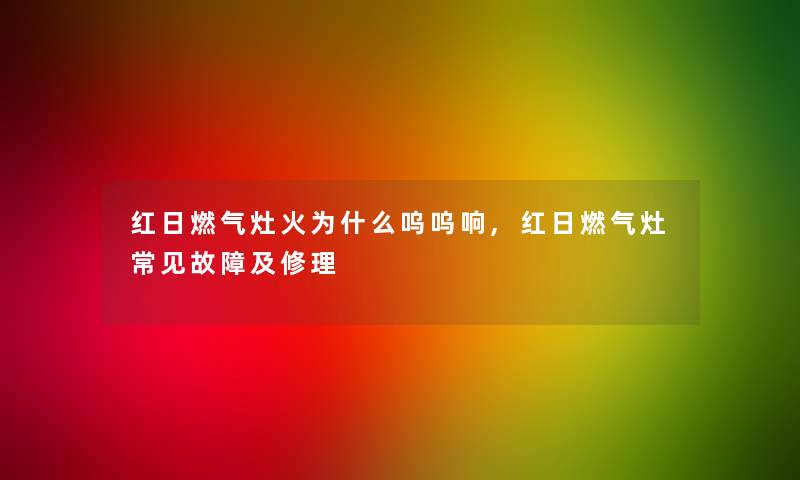 红日燃气灶火为什么呜呜响，红日燃气灶常见故障及修理